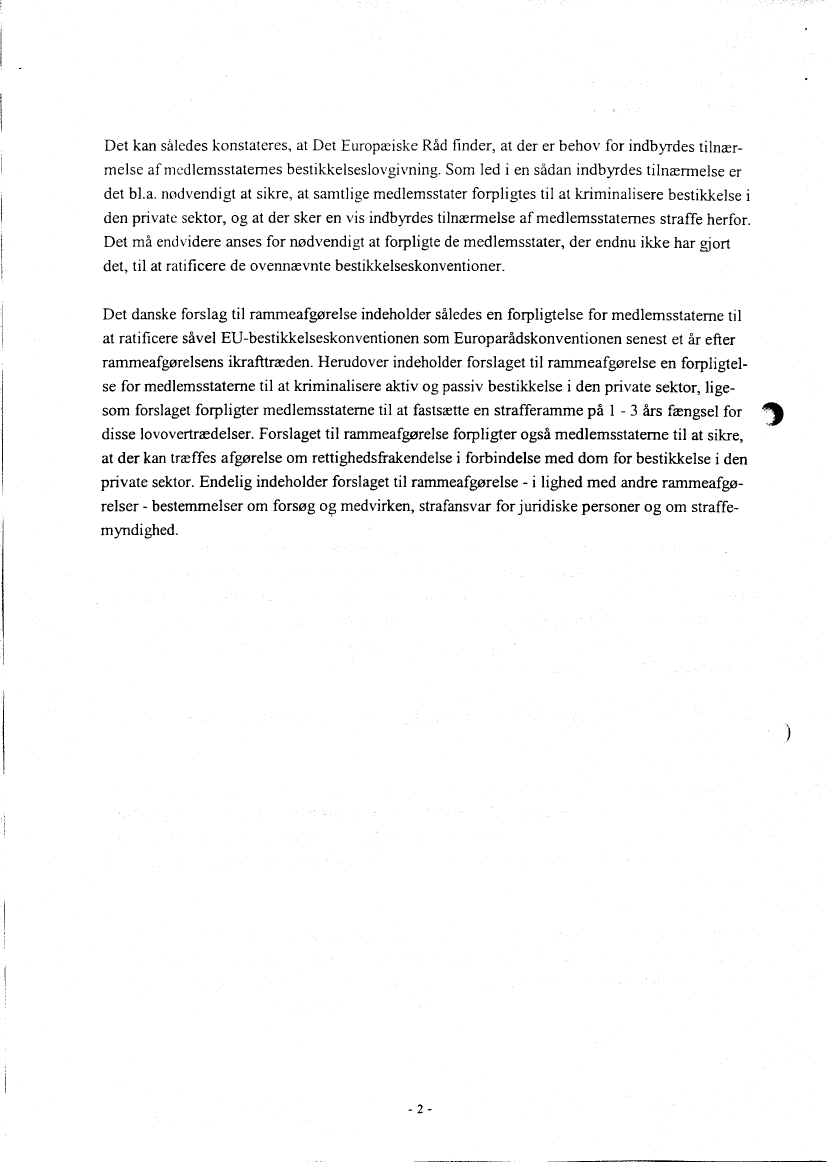 Det kan således konstateres, at Det Europæiske Råd finder, at der er behov for indbyrdes tilnærmelse af medlemsstaternes bestikkelseslovgivning. Som led i en sådan indbyrdes tilnærmelse er det bl.a. nødvendigt at sikre, at samtlige medlemsstater forpligtes til at kriminalisere bestikkelse i den private sektor, og at der sker en vis indbyrdes tilnærmelse af medlemsstaternes straffe herfor. Det må endvidere anses for nødvendigt at forpligte de medlemsstater, der endnu ikke har gjort det, til at ratificere de ovennævnte bestikkelseskonventioner.

Det danske forslag til rammeafgørelse indeholder således en forpligtelse for medlemsstaterne til at ratificere såvel EU-bestikkelseskonventionen som Europarådskonventionen senest et år efter rammeafgørelsens ikrafttræden. Herudover indeholder forslaget til rammeafgørelse en forpligtelse for medlemsstaterne til at kriminalisere aktiv og passiv bestikkelse i den private sektor, ligesom forslaget forpligter medlemsstaterne til at fastsætte en strafferamme på 1 - 3 års fængsel for disse lovovertrædelser. Forslaget til rammeafgørelse forpligter også medlemsstaterne til at sikre, at der kan træffes afgørelse om rettighedsfrakendelse i forbindelse med dom for bestikkelse i den private sektor. Endelig indeholder forslaget til rammeafgørelse - i lighed med andre rammeafgørelser - bestemmelser om forsøg og medvirken, strafansvar for juridiske personer og om straffemyndighed.

- 2 -